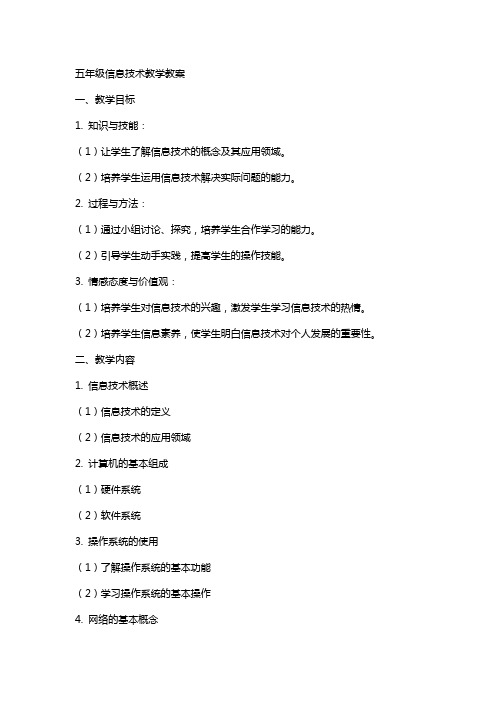 五年级信息技术教学教案

一、教学目标

1. 知识与技能：

（1）让学生了解信息技术的概念及其应用领域。

（2）培养学生运用信息技术解决实际问题的能力。

2. 过程与方法：

（1）通过小组讨论、探究，培养学生合作学习的能力。

（2）引导学生动手实践，提高学生的操作技能。

3. 情感态度与价值观：

（1）培养学生对信息技术的兴趣，激发学生学习信息技术的热情。

（2）培养学生信息素养，使学生明白信息技术对个人发展的重要性。

二、教学内容

1. 信息技术概述

（1）信息技术的定义

（2）信息技术的应用领域

2. 计算机的基本组成

（1）硬件系统

（2）软件系统

3. 操作系统的使用

（1）了解操作系统的基本功能

（2）学习操作系统的基本操作

4. 网络的基本概念